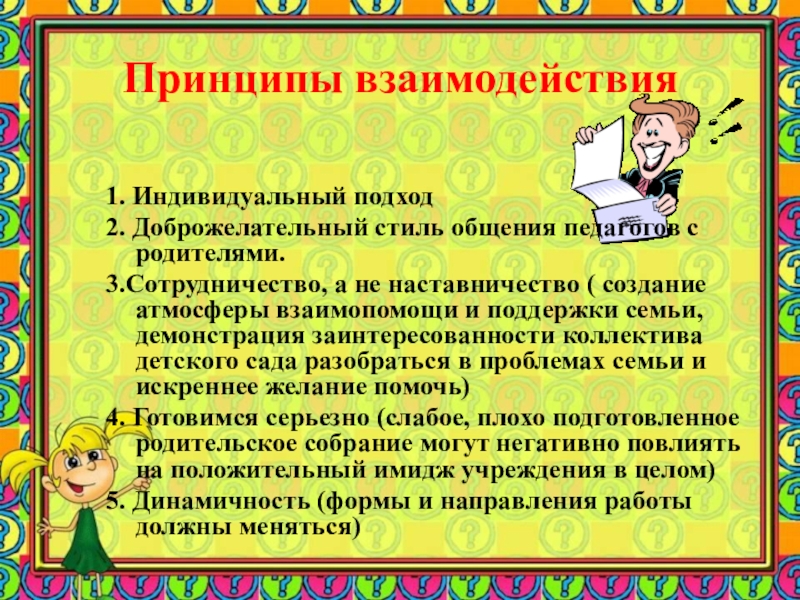 Принципы взаимодействия

1. Индивидуальный подход

2. Доброжелательный стиль общения педагогов с родителями.

3.Сотрудничество, а не наставничество ( создание атмосферы взаимопомощи и поддержки семьи, демонстрация заинтересованности коллектива детского сада разобраться в проблемах семьи и искреннее желание помочь)

4. Готовимся серьезно (слабое, плохо подготовленное родительское собрание могут негативно повлиять на положительный имидж учреждения в целом)

5. Динамичность (формы и направления работы должны меняться)